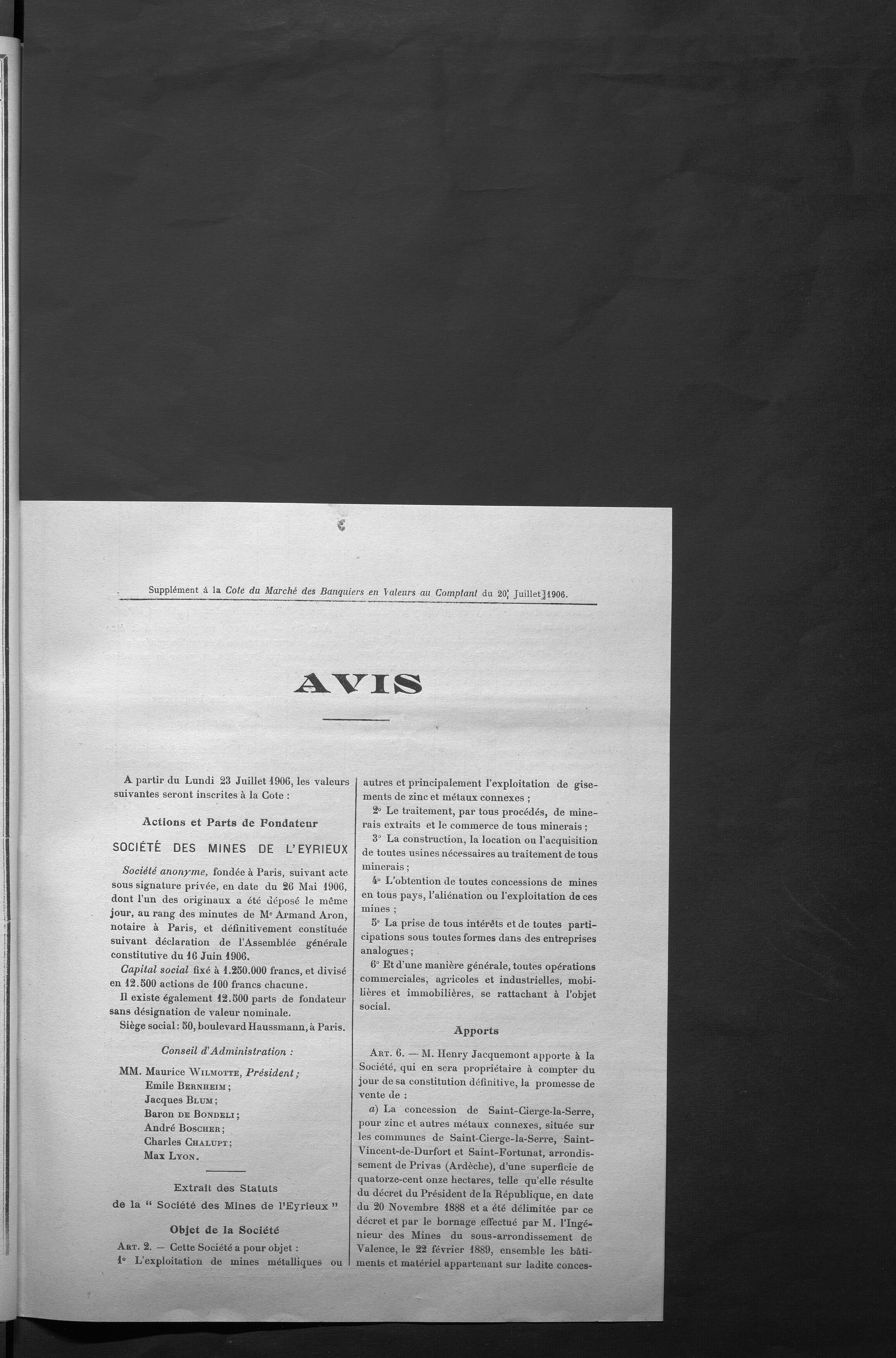 Supplément à la Cote du Marché des Banquiers en Valeurs au Comptant du 20 Juillet 1906.

AVIS

A partir du Lundi 23 Juillet 1906, les valeurs suivantes seront inscrites à la Cote :

Actions et Parts de Fondateur

SOCIÉTÉ DES MINES DE L'EYRIEUX

Société anonyme, fondée à Paris, suivant acte sous signature privée, en date du 26 Mai 1906, dont l'un des originaux a été déposé le même jour, au rang des minutes de Me Armand Aron, notaire à Paris, et définitivement constituée suivant déclaration de l'Assemblée générale constitutive du 16 Juin 1906.

Capital social fixé à 1.250.000 francs, et divisé en 12.500 actions de 100 francs chacune.

Il existe également 12.500 parts de fondateur sans désignation de valeur nominale.

Siège social : 50, boulevard Haussmann, à Paris.

Conseil d'Administration :

MM. Maurice Wilmotte, Président ;
Emile Bernheim ;
Jacques Blum ;
Baron de Bondeli ;
André Boscher ;
Charles Chalupt ;
Max Lyon.

Extrait des Statuts
de la " Société des Mines de l'Eyrieux "

Objet de la Société

Art. 2. — Cette Société a pour objet :

1° L'exploitation de mines métalliques ou autres et principalement l'exploitation de gisements de zinc et métaux connexes ;

2° Le traitement, par tous procédés, de minerais extraits et le commerce de tous minerais ;

3° La construction, la location ou l'acquisition de toutes usines nécessaires au traitement de tous minerais ;

4° L'obtention de toutes concessions de mines en tous pays, l'aliénation ou l'exploitation de ces mines ;

5° La prise de tous intérêts et de toutes participations sous toutes formes dans des entreprises analogues ;

6° Et d'une manière générale, toutes opérations commerciales, agricoles et industrielles, mobilières et immobilières, se rattachant à l'objet social.

Apports

Art. 6. — M. Henry Jacquemont apporte à la Société, qui en sera propriétaire à compter du jour de sa constitution définitive, la promesse de vente de :

a) La concession de Saint-Cierge-la-Serre, pour zinc et autres métaux connexes, située sur les communes de Saint-Cierge-la-Serre, Saint-Vincent-de-Durfort et Saint-Fortunat, arrondissement de Privas (Ardèche), d'une superficie de quatorze-cent onze hectares, telle qu'elle résulte du décret du Président de la République, en date du 20 Novembre 1888 et a été délimitée par ce décret et par le bornage effectué par M. l'Ingénieur des Mines du sous-arrondissement de Valence, le 22 février 1889, ensemble les bâtiments et matériel appartenant sur ladite conces-